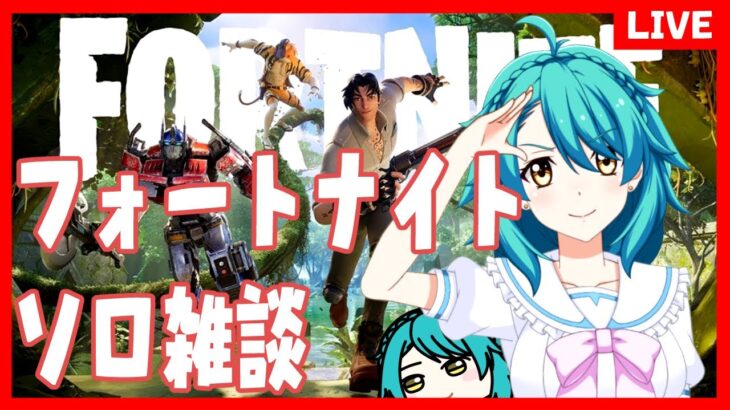 LIVE

FORTNITE

フォートナイト

ソロ雑談